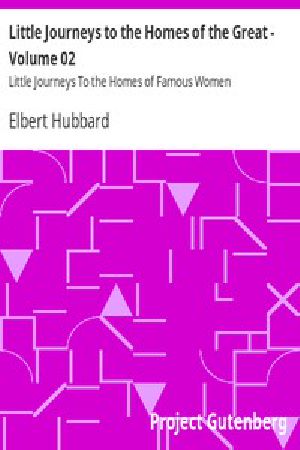 Little Journeys to the Homes of the Great - Volume 02

Little Journeys To the Homes of Famous Women

Elbert Hubbard

Project Gutenberg